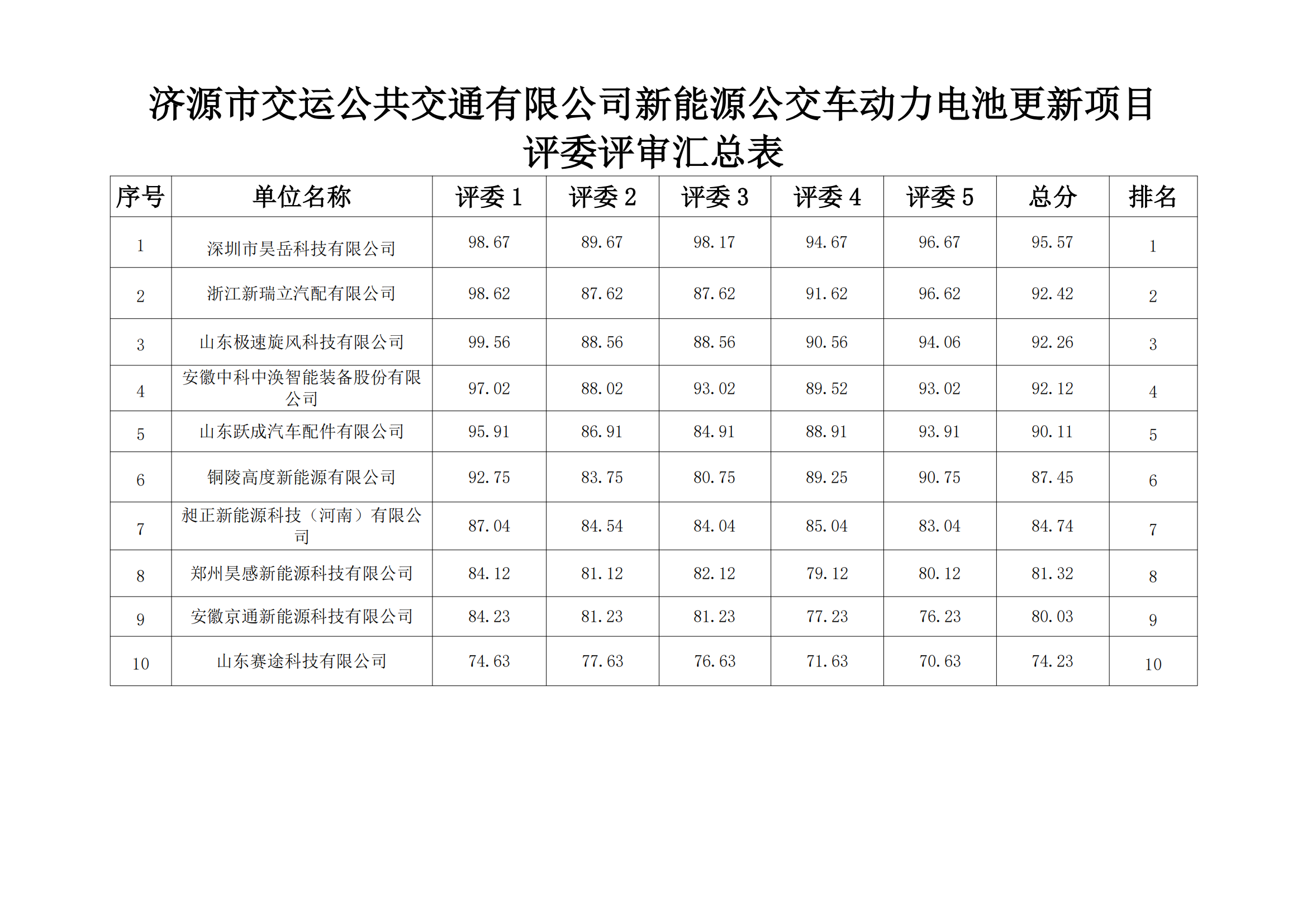 济源市交运公共交通有限公司新能源公交车动力电池更新项目评委评审汇总表

| 序号 | 单位名称 | 评委 1 | 评委 2 | 评委 3 | 评委 4 | 评委 5 | 总分 | 排名 |
|---|---|---|---|---|---|---|---|---|
| 1 | 深圳市昊岳科技有限公司 | 98.67 | 89.67 | 98.17 | 94.67 | 96.67 | 95.57 | 1 |
| 2 | 浙江新瑞立汽配有限公司 | 98.62 | 87.62 | 87.62 | 91.62 | 96.62 | 92.42 | 2 |
| 3 | 山东极速旋风科技有限公司 | 99.56 | 88.56 | 88.56 | 90.56 | 94.06 | 92.26 | 3 |
| 4 | 安徽中科中涣智能装备股份有限公司 | 97.02 | 88.02 | 93.02 | 89.52 | 93.02 | 92.12 | 4 |
| 5 | 山东跃成汽车配件有限公司 | 95.91 | 86.91 | 84.91 | 88.91 | 93.91 | 90.11 | 5 |
| 6 | 铜陵高度新能源有限公司 | 92.75 | 83.75 | 80.75 | 89.25 | 90.75 | 87.45 | 6 |
| 7 | 昶正新能源科技（河南）有限公司 | 87.04 | 84.54 | 84.04 | 85.04 | 83.04 | 84.74 | 7 |
| 8 | 郑州昊感新能源科技有限公司 | 84.12 | 81.12 | 82.12 | 79.12 | 80.12 | 81.32 | 8 |
| 9 | 安徽京通新能源科技有限公司 | 84.23 | 81.23 | 81.23 | 77.23 | 76.23 | 80.03 | 9 |
| 10 | 山东赛途科技有限公司 | 74.63 | 77.63 | 76.63 | 71.63 | 70.63 | 74.23 | 10 |